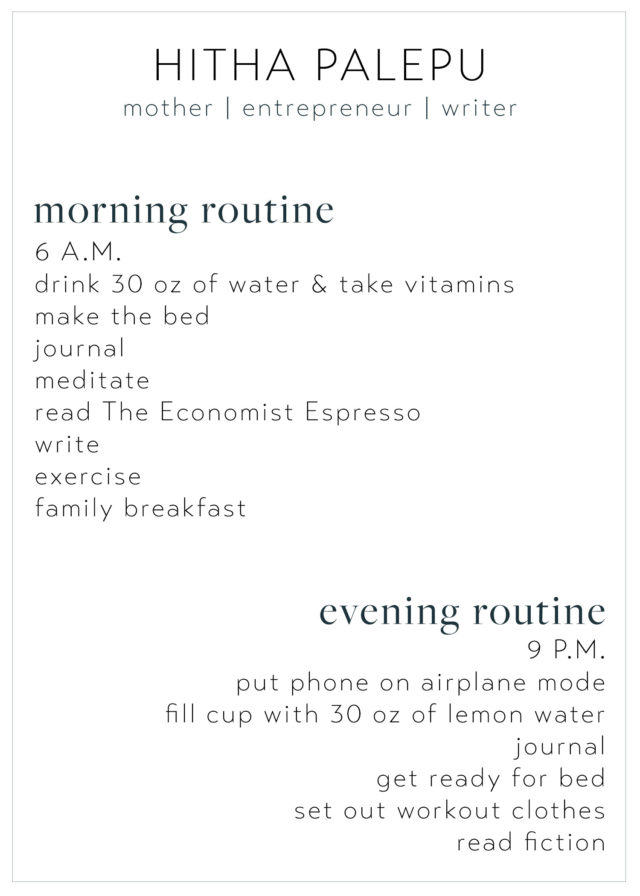 HITHA PALEPU
mother | entrepreneur | writer

morning routine
6 A.M.
drink 30 oz of water & take vitamins
make the bed
journal
meditate
read The Economist Espresso
write
exercise
family breakfast

evening routine
9 P.M.
put phone on airplane mode
fill cup with 30 oz of lemon water
journal
get ready for bed
set out workout clothes
read fiction